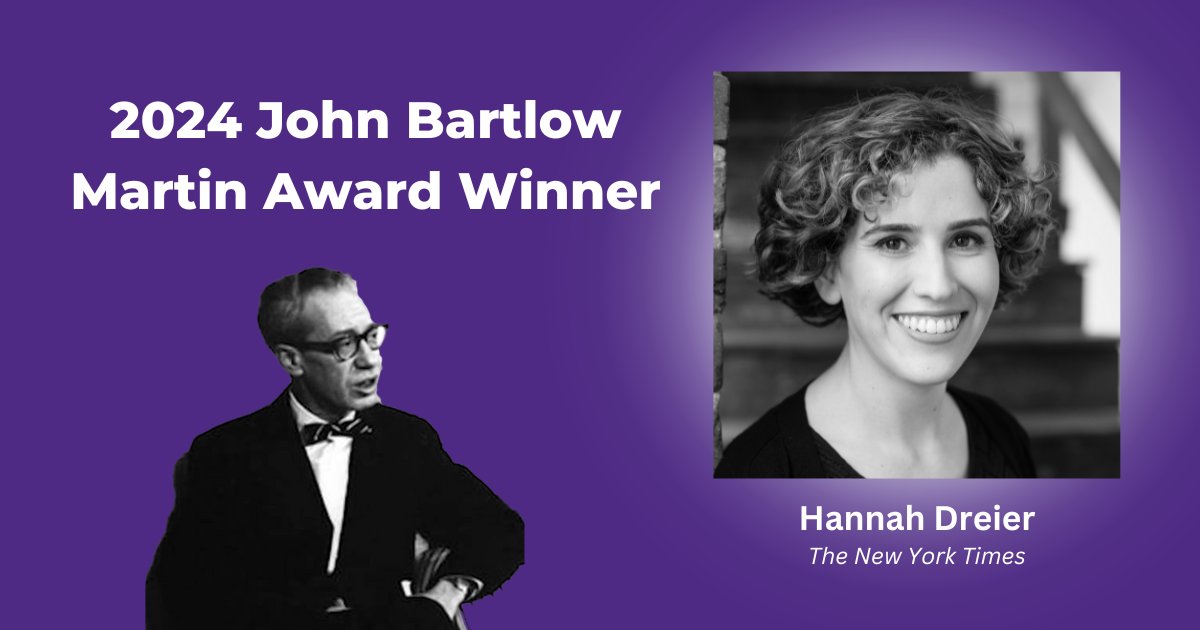 2024 John Bartlow Martin Award Winner

Hannah Dreier
The New York Times